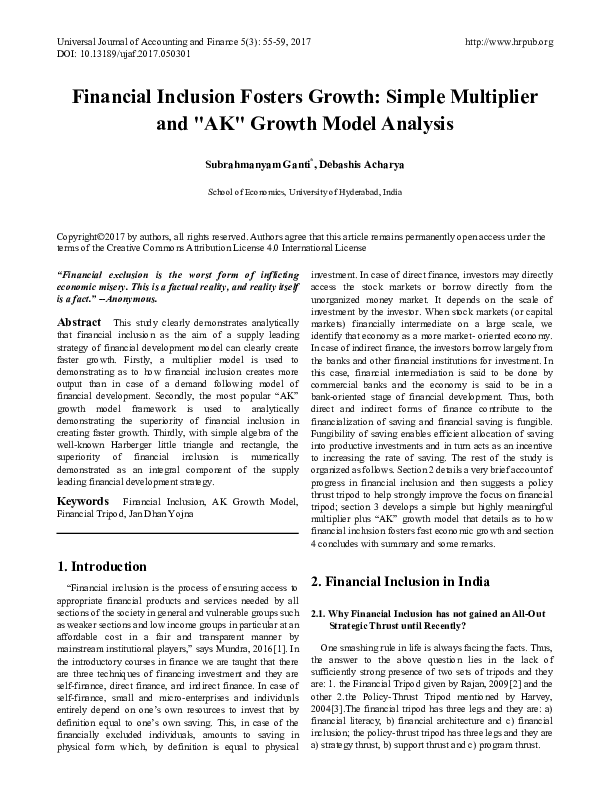 Universal Journal of Accounting and Finance 5(3): 55-59, 2017
DOI: 10.13189/ujaf.2017.050301

http://www.hrpub.org

Financial Inclusion Fosters Growth: Simple Multiplier and "AK" Growth Model Analysis

Subrahmanyam Ganti$^{*}$, Debashis Acharya

School of Economics, University of Hyderabad, India

Copyright©2017 by authors, all rights reserved. Authors agree that this article remains permanently open access under the terms of the Creative Commons Attribution License 4.0 International License

"Financial exclusion is the worst form of inflicting economic misery. This is a factual reality, and reality itself is a fact." – Anonymous.

Abstract This study clearly demonstrates analytically that financial inclusion as the aim of a supply leading strategy of financial development model can clearly create faster growth. Firstly, a multiplier model is used to demonstrating as to how financial inclusion creates more output than in case of a demand following model of financial development. Secondly, the most popular "AK" growth model framework is used to analytically demonstrating the superiority of financial inclusion in creating faster growth. Thirdly, with simple algebra of the well-known Harberger little triangle and rectangle, the superiority of financial inclusion is numerically demonstrated as an integral component of the supply leading financial development strategy.

Keywords Financial Inclusion, AK Growth Model, Financial Tripod, Jan Dhan Yojna

1. Introduction

"Financial inclusion is the process of ensuring access to appropriate financial products and services needed by all sections of the society in general and vulnerable groups such as weaker sections and low income groups in particular at an affordable cost in a fair and transparent manner by mainstream institutional players," says Mundra, 2016[1]. In the introductory courses in finance we are taught that there are three techniques of financing investment and they are self-finance, direct finance, and indirect finance. In case of self-finance, small and micro-enterprises and individuals entirely depend on one's own resources to invest that by definition equal to one's own saving. This, in case of the financially excluded individuals, amounts to saving in physical form which, by definition is equal to physical investment. In case of direct finance, investors may directly access the stock markets or borrow directly from the unorganized money market. It depends on the scale of investment by the investor. When stock markets (or capital markets) financially intermediate on a large scale, we identify that economy as a more market- oriented economy. In case of indirect finance, the investors borrow largely from the banks and other financial institutions for investment. In this case, financial intermediation is said to be done by commercial banks and the economy is said to be in a bank-oriented stage of financial development. Thus, both direct and indirect forms of finance contribute to the financialization of saving and financial saving is fungible. Fungibility of saving enables efficient allocation of saving into productive investments and in turn acts as an incentive to increasing the rate of saving. The rest of the study is organized as follows. Section 2 details a very brief account of progress in financial inclusion and then suggests a policy thrust tripod to help strongly improve the focus on financial tripod; section 3 develops a simple but highly meaningful multiplier plus "AK" growth model that details as to how financial inclusion fosters fast economic growth and section 4 concludes with summary and some remarks.

2. Financial Inclusion in India

2.1. Why Financial Inclusion has not gained an All-Out Strategic Thrust until Recently?

One smashing rule in life is always facing the facts. Thus, the answer to the above question lies in the lack of sufficiently strong presence of two sets of tripods and they are: 1. the Financial Tripod given by Rajan, 2009[2] and the other 2.the Policy-Thrust Tripod mentioned by Harvey, 2004[3].The financial tripod has three legs and they are: a) financial literacy, b) financial architecture and c) financial inclusion; the policy-thrust tripod has three legs and they are a) strategy thrust, b) support thrust and c) program thrust.